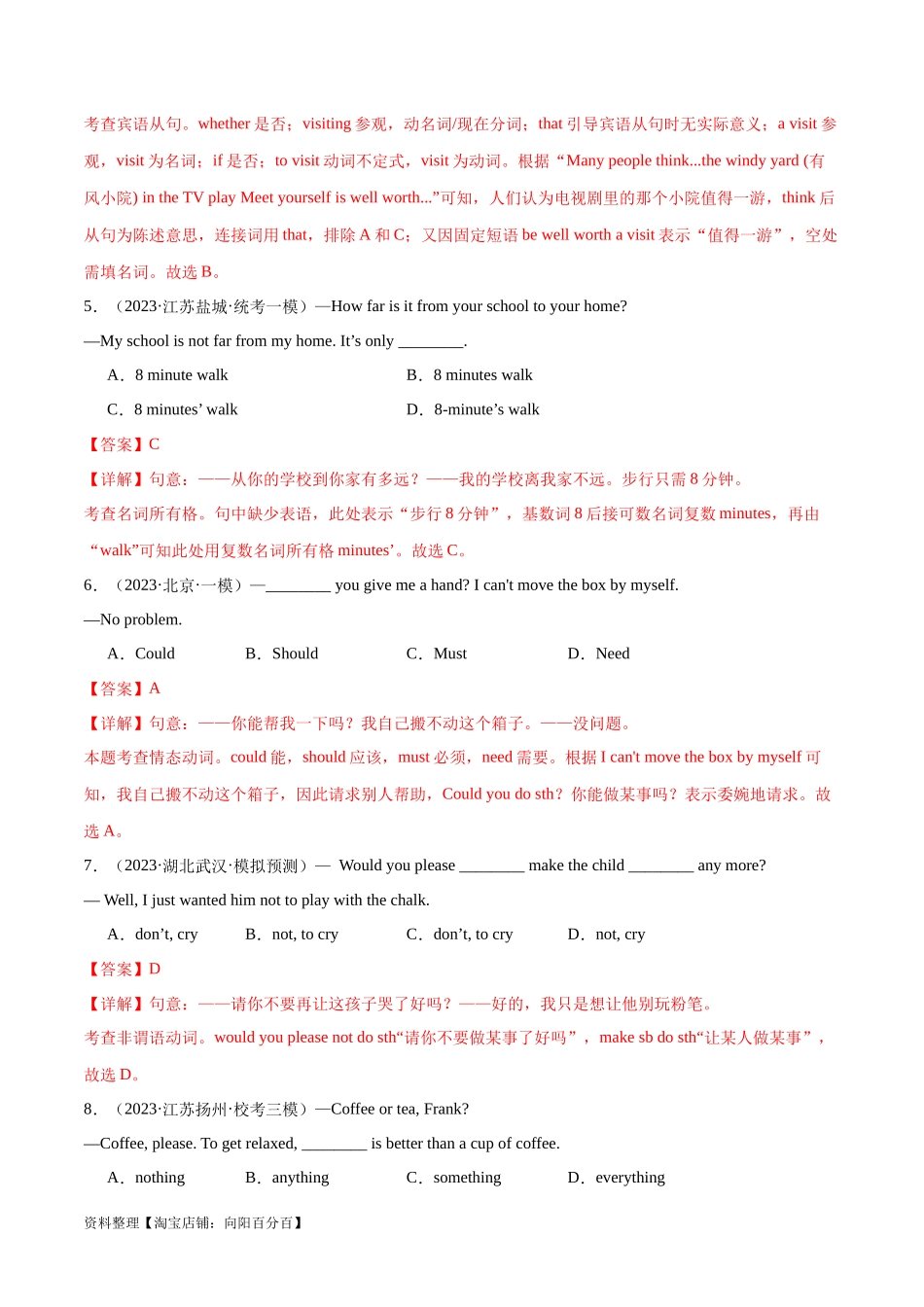 考查宾语从句。whether 是否；visiting 参观，动名词/现在分词；that 引导宾语从句时无实际意义；a visit 参观，visit 为名词；if 是否；to visit 动词不定式，visit 为动词。根据“Many people think...the windy yard (有风小院) in the TV play Meet yourself is well worth...”可知，人们认为电视剧里的那个小院值得一游，think 后从句为陈述意思，连接词用 that，排除 A 和 C；又因固定短语 be well worth a visit 表示“值得一游”，空处需填名词。故选 B。

5．（2023·江苏盐城·统考一模）—How far is it from your school to your home?

—My school is not far from my home. It’s only ________.

A．8 minute walk

B．8 minutes walk

C．8 minutes’ walk

D．8-minute’s walk

【答案】C

【详解】句意：——从你的学校到你家有多远？——我的学校离我家不远。步行只需 8 分钟。

考查名词所有格。句中缺少表语，此处表示“步行 8 分钟”，基数词 8 后接可数名词复数 minutes，再由“walk”可知此处用复数名词所有格 minutes’。故选 C。

6．（2023·北京·一模）—________ you give me a hand? I can't move the box by myself.

—No problem.

A．Could

B．Should

C．Must

D．Need

【答案】A

【详解】句意：——你能帮我一下吗？我自己搬不动这个箱子。——没问题。

本题考查情态动词。could 能，should 应该，must 必须，need 需要。根据 I can't move the box by myself 可知，我自己搬不动这个箱子，因此请求别人帮助，Could you do sth？你能做某事吗？表示委婉地请求。故选 A。

7．（2023·湖北武汉·模拟预测）— Would you please ________ make the child ________ any more?

— Well, I just wanted him not to play with the chalk.

A．don’t, cry

B．not, to cry

C．don’t, to cry

D．not, cry

【答案】D

【详解】句意：——请你不要再让这孩子哭了好吗？——好的，我只是想让他别玩粉笔。

考查非谓语动词。would you please not do sth“请你不要做某事了好吗”，make sb do sth“让某人做某事”，故选 D。

8．（2023·江苏扬州·校考三模）—Coffee or tea, Frank?

—Coffee, please. To get relaxed, ________ is better than a cup of coffee.

A．nothing

B．anything

C．something

D．everything

资料整理【淘宝店铺：向阳百分百】